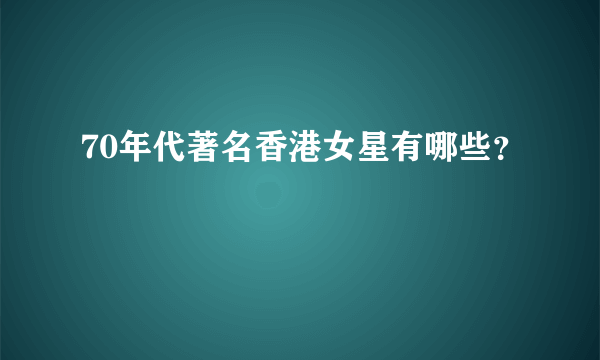 70年代著名香港女星有哪些?